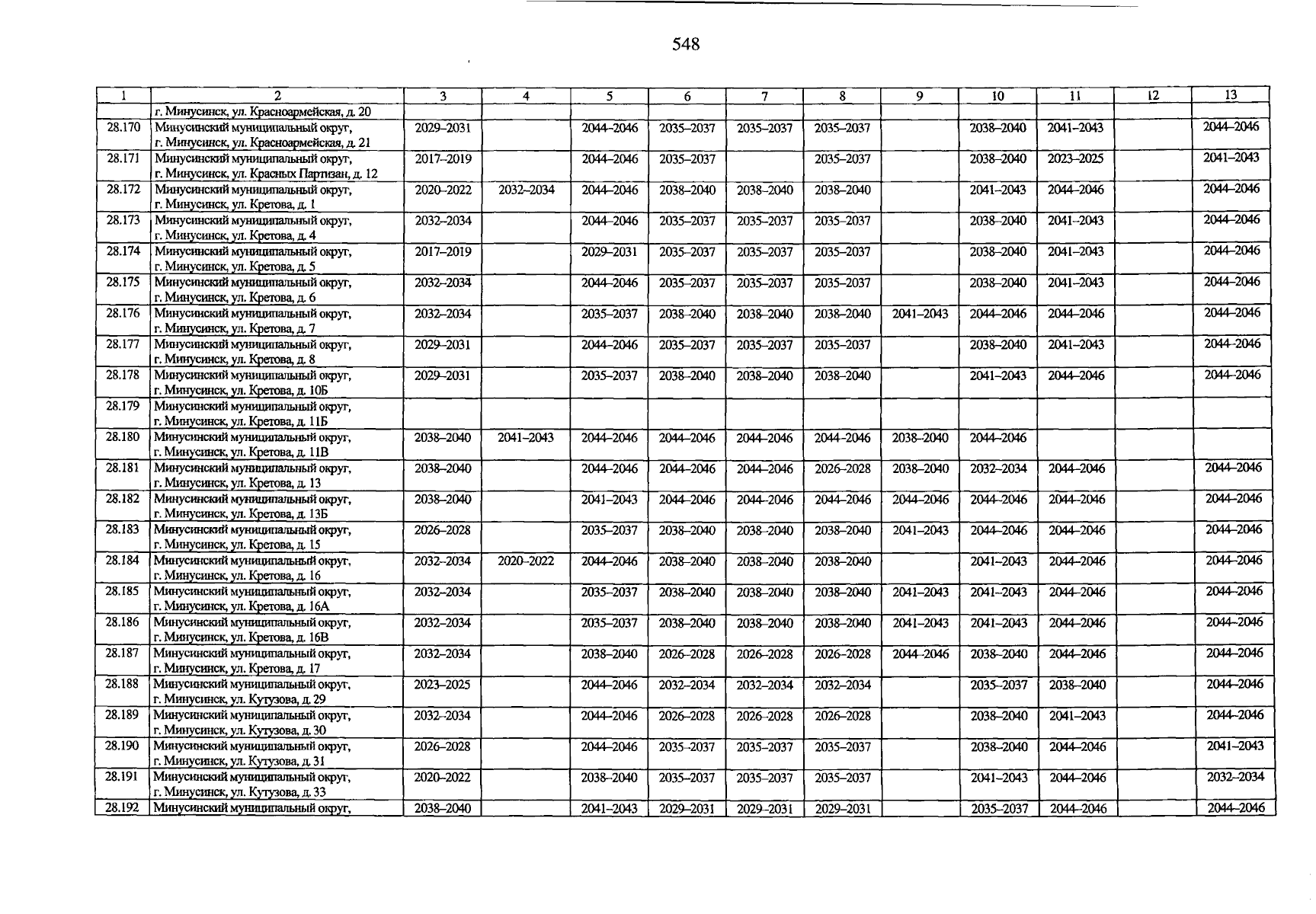 548

| 1 | 2 | 3 | 4 | 5 | 6 | 7 | 8 | 9 | 10 | 11 | 12 | 13 |
|---|---|---|---|---|---|---|---|---|---|---|---|---|
|  | г. Минусинск, ул. Красноармейская, д. 20 |  |  |  |  |  |  |  |  |  |  |  |
| 28.170 | Минусинский муниципальный округ, г. Минусинск, ул. Красноармейская, д. 21 | 2029–2031 |  | 2044–2046 | 2035–2037 | 2035–2037 | 2035–2037 |  | 2038–2040 | 2041–2043 |  | 2044–2046 |
| 28.171 | Минусинский муниципальный округ, г. Минусинск, ул. Красных Партизан, д. 12 | 2017–2019 |  | 2044–2046 | 2035–2037 |  | 2035–2037 |  | 2038–2040 | 2023–2025 |  | 2041–2043 |
| 28.172 | Минусинский муниципальный округ, г. Минусинск, ул. Кретова, д. 1 | 2020–2022 | 2032–2034 | 2044–2046 | 2038–2040 | 2038–2040 | 2038–2040 |  | 2041–2043 | 2044–2046 |  | 2044–2046 |
| 28.173 | Минусинский муниципальный округ, г. Минусинск, ул. Кретова, д. 4 | 2032–2034 |  | 2044–2046 | 2035–2037 | 2035–2037 | 2035–2037 |  | 2038–2040 | 2041–2043 |  | 2044–2046 |
| 28.174 | Минусинский муниципальный округ, г. Минусинск, ул. Кретова, д. 5 | 2017–2019 |  | 2029–2031 | 2035–2037 | 2035–2037 | 2035–2037 |  | 2038–2040 | 2041–2043 |  | 2044–2046 |
| 28.175 | Минусинский муниципальный округ, г. Минусинск, ул. Кретова, д. 6 | 2032–2034 |  | 2044–2046 | 2035–2037 | 2035–2037 | 2035–2037 |  | 2038–2040 | 2041–2043 |  | 2044–2046 |
| 28.176 | Минусинский муниципальный округ, г. Минусинск, ул. Кретова, д. 7 | 2032–2034 |  | 2035–2037 | 2038–2040 | 2038–2040 | 2038–2040 | 2041–2043 | 2044–2046 | 2044–2046 |  | 2044–2046 |
| 28.177 | Минусинский муниципальный округ, г. Минусинск, ул. Кретова, д. 8 | 2029–2031 |  | 2044–2046 | 2035–2037 | 2035–2037 | 2035–2037 |  | 2038–2040 | 2041–2043 |  | 2044–2046 |
| 28.178 | Минусинский муниципальный округ, г. Минусинск, ул. Кретова, д. 10Б | 2029–2031 |  | 2035–2037 | 2038–2040 | 2038–2040 | 2038–2040 |  | 2041–2043 | 2044–2046 |  | 2044–2046 |
| 28.179 | Минусинский муниципальный округ, г. Минусинск, ул. Кретова, д. 11Б |  |  |  |  |  |  |  |  |  |  |  |
| 28.180 | Минусинский муниципальный округ, г. Минусинск, ул. Кретова, д. 11В | 2038–2040 | 2041–2043 | 2044–2046 | 2044–2046 | 2044–2046 | 2044–2046 | 2038–2040 | 2044–2046 |  |  |  |
| 28.181 | Минусинский муниципальный округ, г. Минусинск, ул. Кретова, д. 13 | 2038–2040 |  | 2044–2046 | 2044–2046 | 2044–2046 | 2026–2028 | 2038–2040 | 2032–2034 | 2044–2046 |  | 2044–2046 |
| 28.182 | Минусинский муниципальный округ, г. Минусинск, ул. Кретова, д. 13Б | 2038–2040 |  | 2041–2043 | 2044–2046 | 2044–2046 | 2044–2046 | 2044–2046 | 2044–2046 | 2044–2046 |  | 2044–2046 |
| 28.183 | Минусинский муниципальный округ, г. Минусинск, ул. Кретова, д. 15 | 2026–2028 |  | 2035–2037 | 2038–2040 | 2038–2040 | 2038–2040 | 2041–2043 | 2044–2046 | 2044–2046 |  | 2044–2046 |
| 28.184 | Минусинский муниципальный округ, г. Минусинск, ул. Кретова, д. 16 | 2032–2034 | 2020–2022 | 2044–2046 | 2038–2040 | 2038–2040 | 2038–2040 |  | 2041–2043 | 2044–2046 |  | 2044–2046 |
| 28.185 | Минусинский муниципальный округ, г. Минусинск, ул. Кретова, д. 16А | 2032–2034 |  | 2035–2037 | 2038–2040 | 2038–2040 | 2038–2040 | 2041–2043 | 2041–2043 | 2044–2046 |  | 2044–2046 |
| 28.186 | Минусинский муниципальный округ, г. Минусинск, ул. Кретова, д. 16В | 2032–2034 |  | 2035–2037 | 2038–2040 | 2038–2040 | 2038–2040 | 2041–2043 | 2041–2043 | 2044–2046 |  | 2044–2046 |
| 28.187 | Минусинский муниципальный округ, г. Минусинск, ул. Кретова, д. 17 | 2032–2034 |  | 2038–2040 | 2026–2028 | 2026–2028 | 2026–2028 | 2044–2046 | 2038–2040 | 2044–2046 |  | 2044–2046 |
| 28.188 | Минусинский муниципальный округ, г. Минусинск, ул. Кутузова, д. 29 | 2023–2025 |  | 2044–2046 | 2032–2034 | 2032–2034 | 2032–2034 |  | 2035–2037 | 2038–2040 |  | 2044–2046 |
| 28.189 | Минусинский муниципальный округ, г. Минусинск, ул. Кутузова, д. 30 | 2032–2034 |  | 2044–2046 | 2026–2028 | 2026–2028 | 2026–2028 |  | 2038–2040 | 2041–2043 |  | 2044–2046 |
| 28.190 | Минусинский муниципальный округ, г. Минусинск, ул. Кутузова, д. 31 | 2026–2028 |  | 2044–2046 | 2035–2037 | 2035–2037 | 2035–2037 |  | 2038–2040 | 2044–2046 |  | 2041–2043 |
| 28.191 | Минусинский муниципальный округ, г. Минусинск, ул. Кутузова, д. 33 | 2020–2022 |  | 2038–2040 | 2035–2037 | 2035–2037 | 2035–2037 |  | 2041–2043 | 2044–2046 |  | 2032–2034 |
| 28.192 | Минусинский муниципальный округ, | 2038–2040 |  | 2041–2043 | 2029–2031 | 2029–2031 | 2029–2031 |  | 2035–2037 | 2044–2046 |  | 2044–2046 |